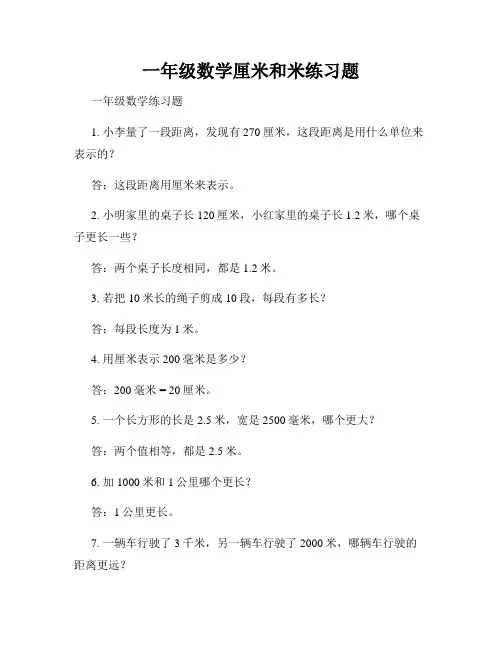 一年级数学厘米和米练习题

一年级数学练习题

1. 小李量了一段距离，发现有 270 厘米，这段距离是用什么单位来表示的？

答：这段距离用厘米来表示。

2. 小明家里的桌子长 120 厘米，小红家里的桌子长 1.2 米，哪个桌子更长一些？

答：两个桌子长度相同，都是 1.2 米。

3. 若把 10 米长的绳子剪成 10 段，每段有多长？

答：每段长度为 1 米。

4. 用厘米表示 200 毫米是多少？

答：200 毫米 = 20 厘米。

5. 一个长方形的长是 2.5 米，宽是 2500 毫米，哪个更大？

答：两个值相等，都是 2.5 米。

6. 加 1000 米和 1 公里哪个更长？

答：1 公里更长。

7. 一辆车行驶了 3 千米，另一辆车行驶了 2000 米，哪辆车行驶的距离更远？